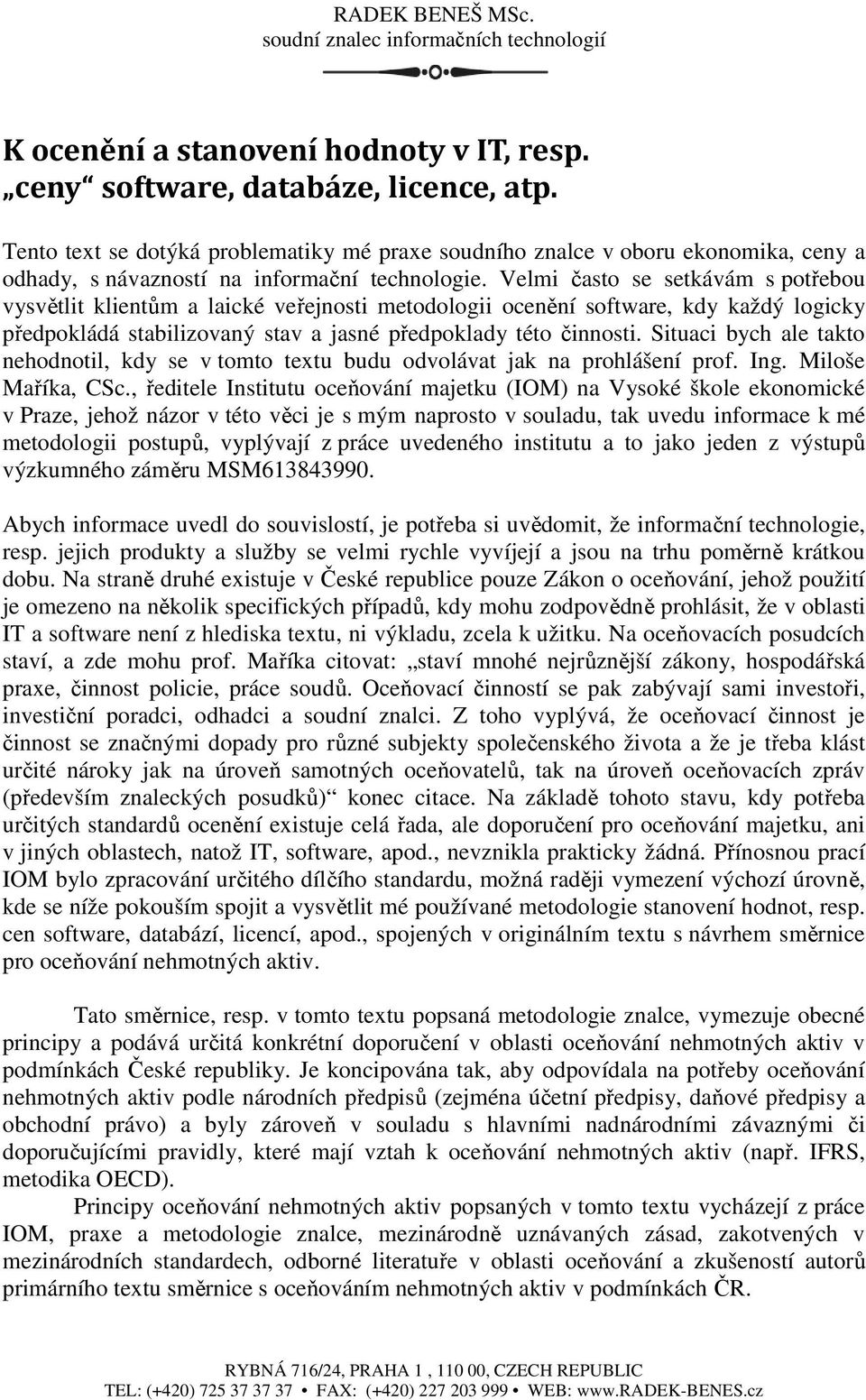 RADEK BENEŠ MSc.
soudní znalec informačních technologií

K ocenění a stanovení hodnoty v IT, resp. „ceny“ software, databáze, licence, atp.

Tento text se dotýká problematiky mé praxe soudního znalce v oboru ekonomika, ceny a odhady, s návazností na informační technologie. Velmi často se setkávám s potřebou vysvětlit klientům a laické veřejnosti metodologii ocenění software, kdy každý logicky předpokládá stabilizovaný stav a jasné předpoklady této činnosti. Situaci bych ale takto nehodnotil, kdy se v tomto textu budu odvolávat jak na prohlášení prof. Ing. Miloše Maříka, CSc., ředitele Institutu oceňování majetku (IOM) na Vysoké škole ekonomické v Praze, jehož názor v této věci je s mým naprosto v souladu, tak uvedu informace k mé metodologii postupů, vyplývají z práce uvedeného institutu a to jako jeden z výstupů výzkumného záměru MSM613843990.

Abych informace uvedl do souvislostí, je potřeba si uvědomit, že informační technologie, resp. jejich produkty a služby se velmi rychle vyvíjejí a jsou na trhu poměrně krátkou dobu. Na straně druhé existuje v České republice pouze Zákon o oceňování, jehož použití je omezeno na několik specifických případů, kdy mohu zodpovědně prohlásit, že v oblasti IT a software není z hlediska textu, ni výkladu, zcela k užitku. Na oceňovacích posudcích staví, a zde mohu prof. Maříka citovat: „staví mnohé nejrůznější zákony, hospodářská praxe, činnost policie, práce soudů. Oceňovací činností se pak zabývají sami investoři, investiční poradci, odhadci a soudní znalci. Z toho vyplývá, že oceňovací činnost je činnost se značnými dopady pro různé subjekty společenského života a že je třeba klást určité nároky jak na úroveň samotných oceňovatelů, tak na úroveň oceňovacích zpráv (především znaleckých posudků)“ konec citace. Na základě tohoto stavu, kdy potřeba určitých standardů ocenění existuje celá řada, ale doporučení pro oceňování majetku, ani v jiných oblastech, natož IT, software, apod., nevznikla prakticky žádná. Přínosnou prací IOM bylo zpracování určitého dílčího standardu, možná raději vymezení výchozí úrovně, kde se níže pokouším spojit a vysvětlit mé používané metodologie stanovení hodnot, resp. cen software, databází, licencí, apod., spojených v originálním textu s návrhem směrnice pro oceňování nehmotných aktiv.

Tato směrnice, resp. v tomto textu popsaná metodologie znalce, vymezuje obecné principy a podává určitá konkrétní doporučení v oblasti oceňování nehmotných aktiv v podmínkách České republiky. Je koncipována tak, aby odpovídala na potřeby oceňování nehmotných aktiv podle národních předpisů (zejména účetní předpisy, daňové předpisy a obchodní právo) a byly zároveň v souladu s hlavními nadnárodními závaznými či doporučujícími pravidly, které mají vztah k oceňování nehmotných aktiv (např. IFRS, metodika OECD).

Principy oceňování nehmotných aktiv popsaných v tomto textu vycházejí z práce IOM, praxe a metodologie znalce, mezinárodně uznávaných zásad, zakotvených v mezinárodních standardech, odborné literatuře v oblasti oceňování a zkušeností autorů primárního textu směrnice s oceňováním nehmotných aktiv v podmínkách ČR.

RYBNÁ 716/24, PRAHA 1 , 110 00, CZECH REPUBLIC
TEL: (+420) 725 37 37 37 • FAX: (+420) 227 203 999 • WEB: www.RADEK-BENES.cz